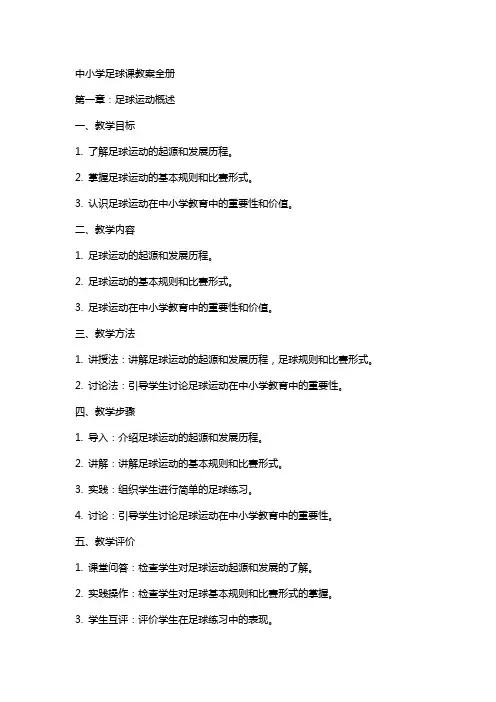 中小学足球课教案全册

第一章：足球运动概述

一、教学目标

1. 了解足球运动的起源和发展历程。

2. 掌握足球运动的基本规则和比赛形式。

3. 认识足球运动在中小学教育中的重要性和价值。

二、教学内容

1. 足球运动的起源和发展历程。

2. 足球运动的基本规则和比赛形式。

3. 足球运动在中小学教育中的重要性和价值。

三、教学方法

1. 讲授法：讲解足球运动的起源和发展历程，足球规则和比赛形式。

2. 讨论法：引导学生讨论足球运动在中小学教育中的重要性。

四、教学步骤

1. 导入：介绍足球运动的起源和发展历程。

2. 讲解：讲解足球运动的基本规则和比赛形式。

3. 实践：组织学生进行简单的足球练习。

4. 讨论：引导学生讨论足球运动在中小学教育中的重要性。

五、教学评价

1. 课堂问答：检查学生对足球运动起源和发展的了解。

2. 实践操作：检查学生对足球基本规则和比赛形式的掌握。

3. 学生互评：评价学生在足球练习中的表现。